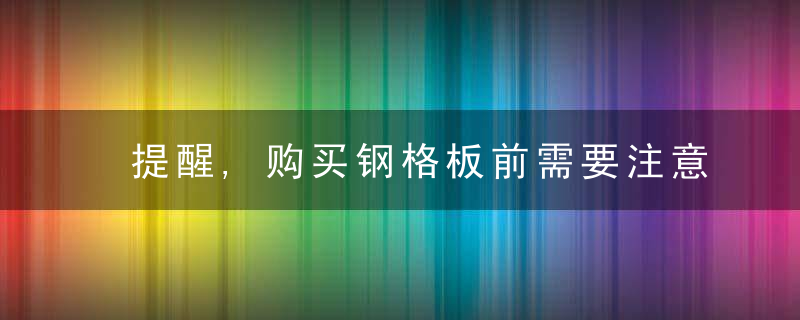 提醒，购买钢格板前需要注意